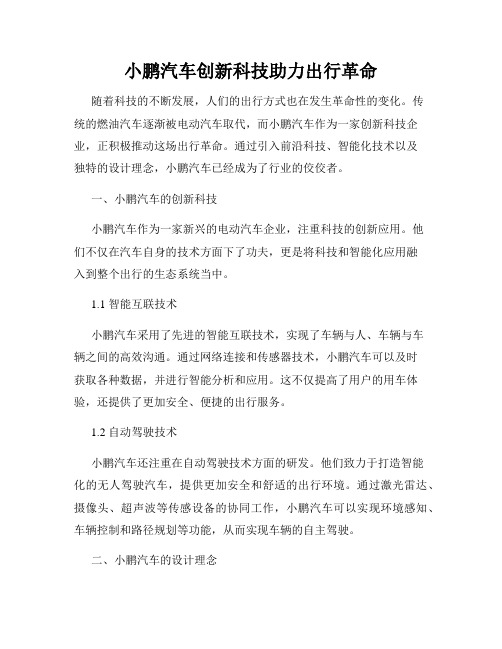 小鹏汽车创新科技助力出行革命

随着科技的不断发展，人们的出行方式也在发生革命性的变化。传统的燃油汽车逐渐被电动汽车取代，而小鹏汽车作为一家创新科技企业，正积极推动这场出行革命。通过引入前沿科技、智能化技术以及独特的设计理念，小鹏汽车已经成为了行业的佼佼者。

一、小鹏汽车的创新科技

小鹏汽车作为一家新兴的电动汽车企业，注重科技的创新应用。他们不仅在汽车自身的技术方面下了功夫，更是将科技和智能化应用融入到整个出行的生态系统当中。

1.1 智能互联技术

小鹏汽车采用了先进的智能互联技术，实现了车辆与人、车辆与车辆之间的高效沟通。通过网络连接和传感器技术，小鹏汽车可以及时获取各种数据，并进行智能分析和应用。这不仅提高了用户的用车体验，还提供了更加安全、便捷的出行服务。

1.2 自动驾驶技术

小鹏汽车还注重在自动驾驶技术方面的研发。他们致力于打造智能化的无人驾驶汽车，提供更加安全和舒适的出行环境。通过激光雷达、摄像头、超声波等传感设备的协同工作，小鹏汽车可以实现环境感知、车辆控制和路径规划等功能，从而实现车辆的自主驾驶。

二、小鹏汽车的设计理念